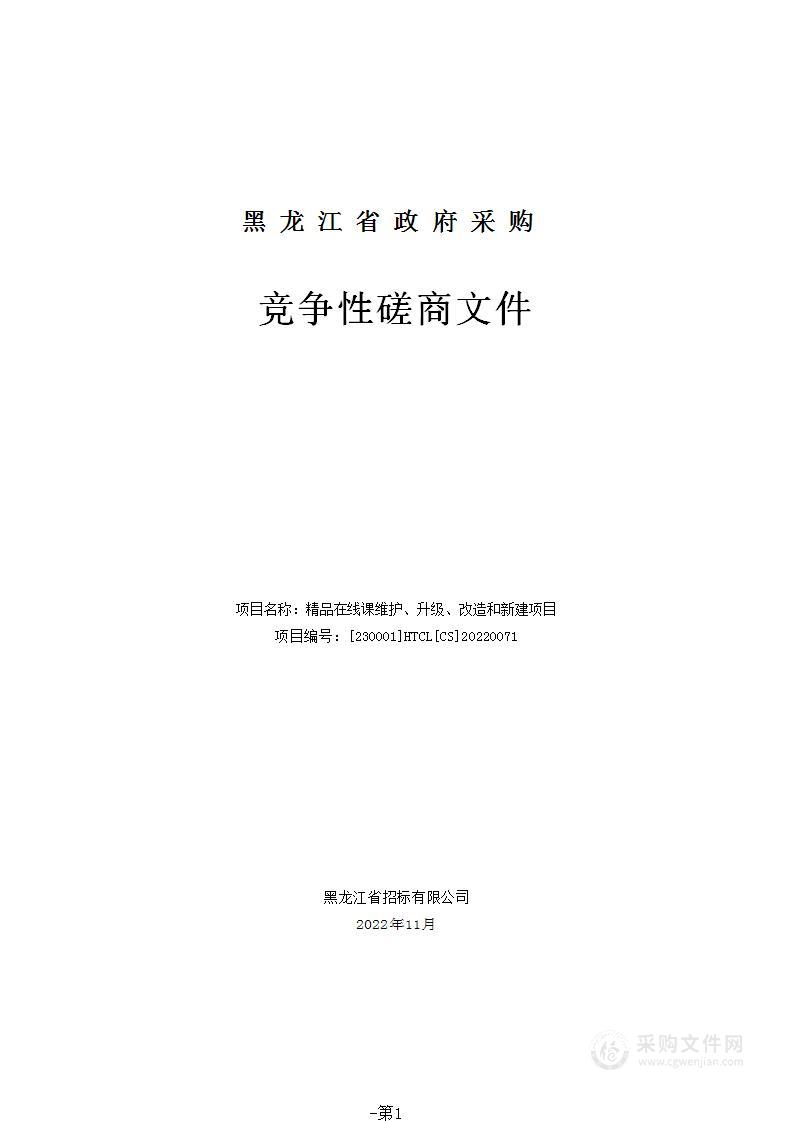 黑龙江省政府采购

竞争性磋商文件

项目名称：精品在线课维护、升级、改造和新建项目
项目编号：[230001]HTCL[CS]20220071

黑龙江省招标有限公司
2022年11月

采购文件网
www.cgwenjian.com

-第1